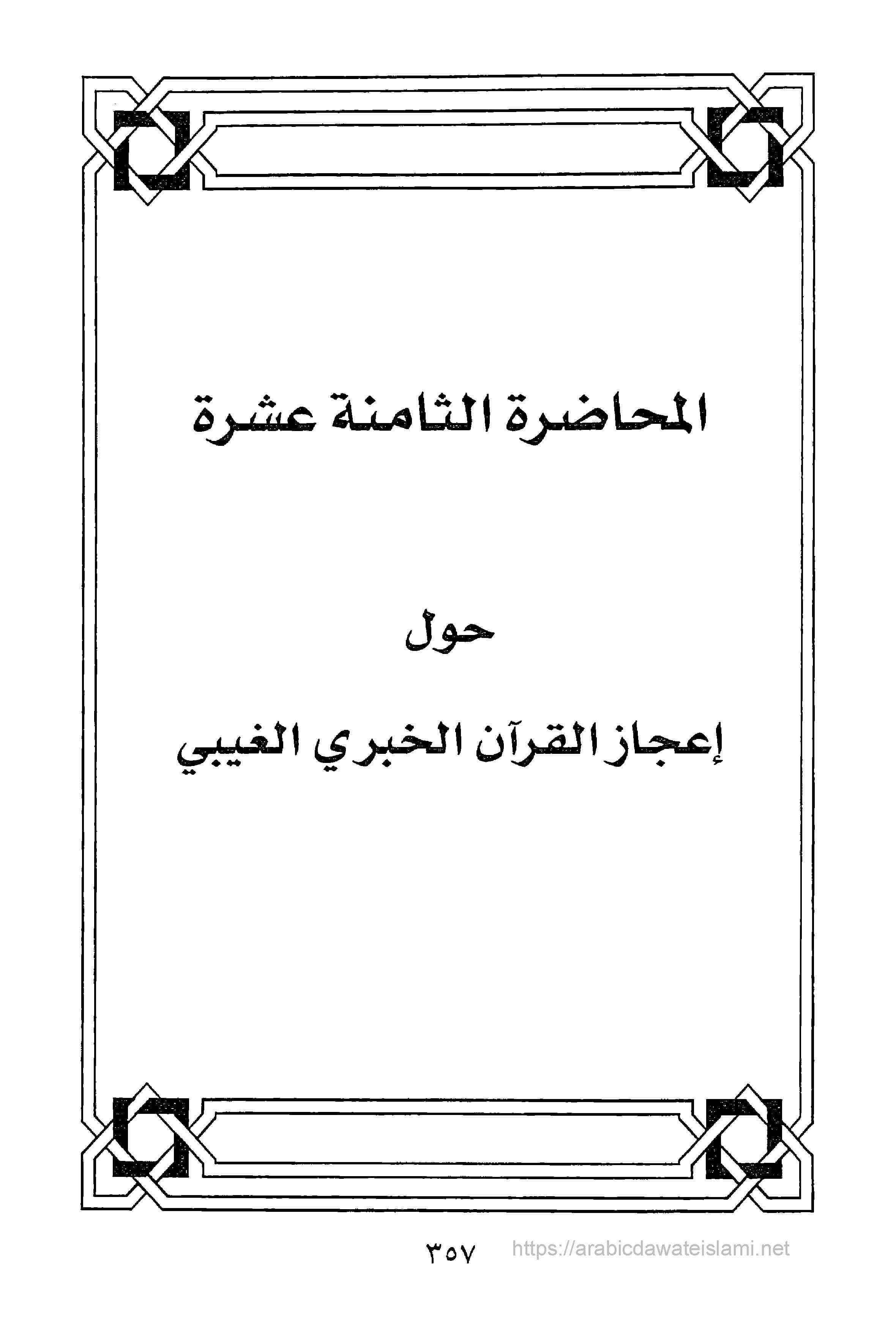 المحاضرة الثامنة عشرة

حول

إعجاز القرآن الخبري الغيبي

٣٥٧

https://arabicdawateislami.net